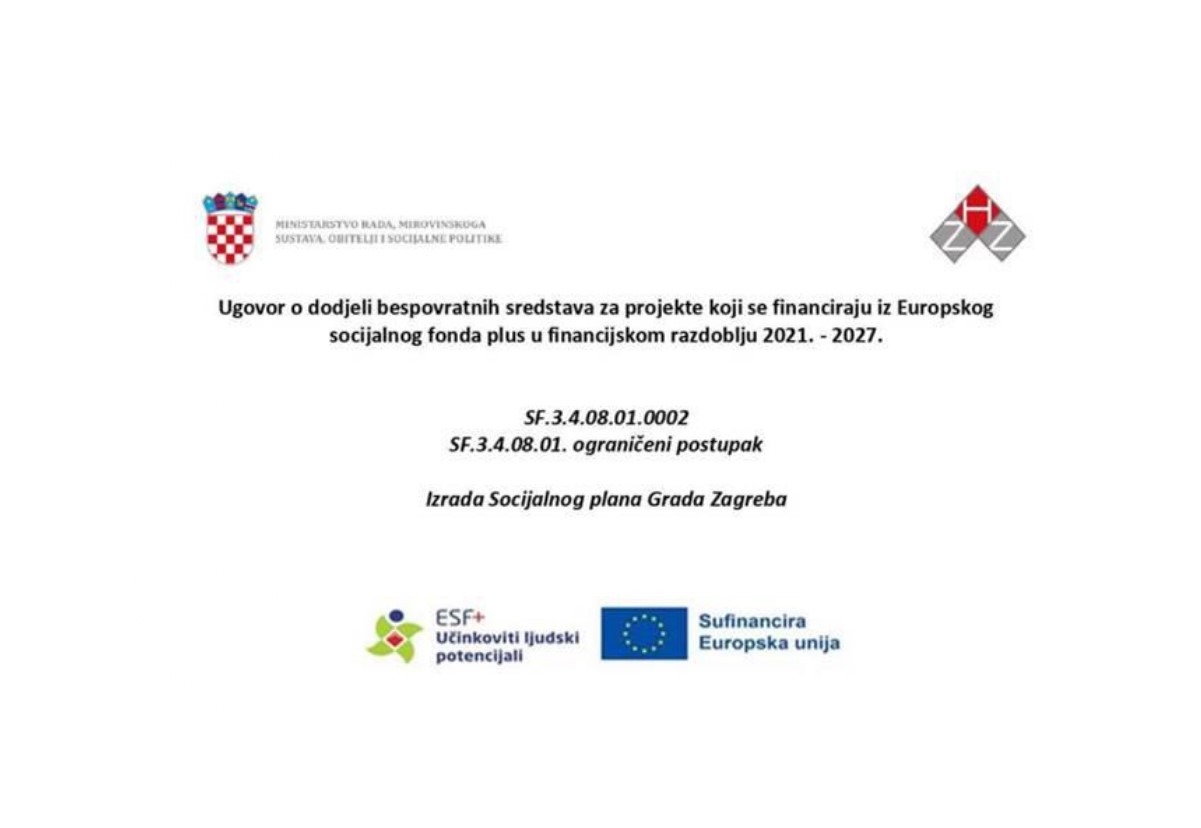 MINISTARSTVO RADA, MIROVINSKOGA
SUSTAVA, OBITELJI I SOCIJALNE POLITIKE

HZZ

Ugovor o dodjeli bespovratnih sredstava za projekte koji se financiraju iz Europskog socijalnog fonda plus u financijskom razdoblju 2021. - 2027.

SF.3.4.08.01.0002
SF.3.4.08.01. ograničeni postupak

Izrada Socijalnog plana Grada Zagreba

ESF+
Učinkoviti ljudski
potencijali

Sufinancira
Europska unija